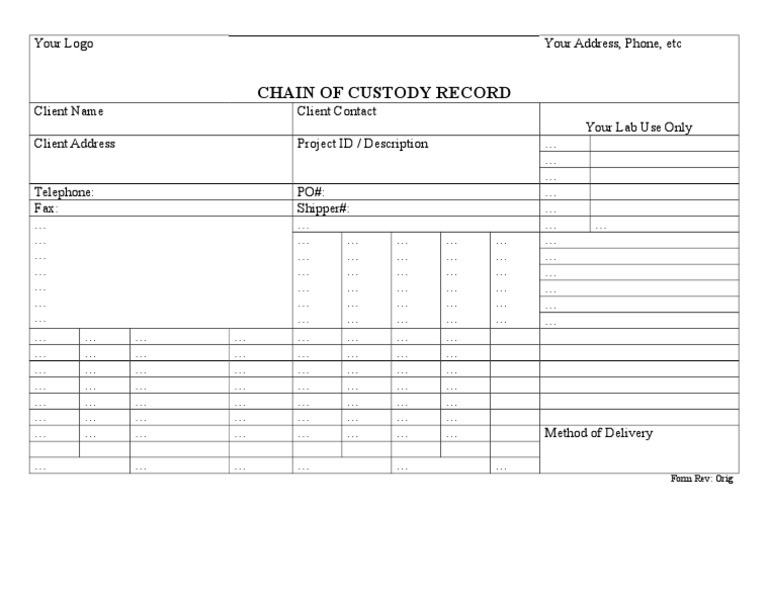 Your Logo

Your Address, Phone, etc

CHAIN OF CUSTODY RECORD

Client Name

Client Contact

Your Lab Use Only

Client Address

Project ID / Description

Telephone:

PO#:

Fax:

Shipper#:

Method of Delivery

Form Rev: Orig